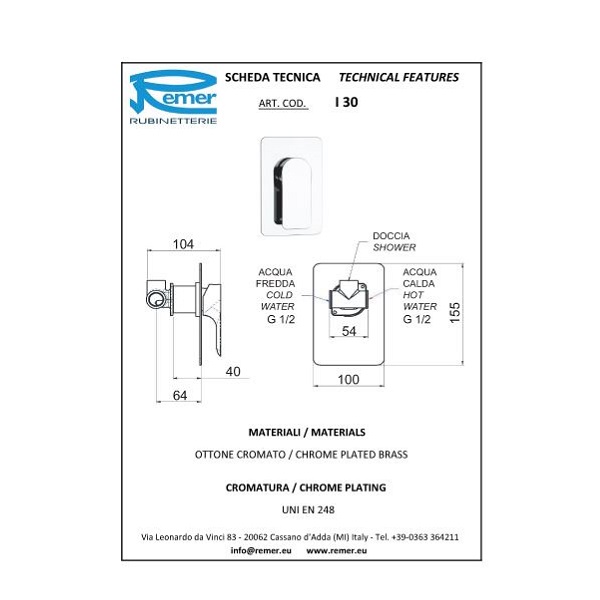 Remer
RUBINETTERIE

SCHEDA TECNICA    TECHNICAL FEATURES

ART. COD.    I 30

104

40

64

DOCCIA
SHOWER

ACQUA
FREDDA
COLD
WATER
G 1/2

ACQUA
CALDA
HOT
WATER
G 1/2

54

155

100

MATERIALI / MATERIALS

OTTONE CROMATO / CHROME PLATED BRASS

CROMATURA / CHROME PLATING

UNI EN 248

Via Leonardo da Vinci 83 - 20062 Cassano d'Adda (MI) Italy - Tel. +39-0363 364211

info@remer.eu    www.remer.eu